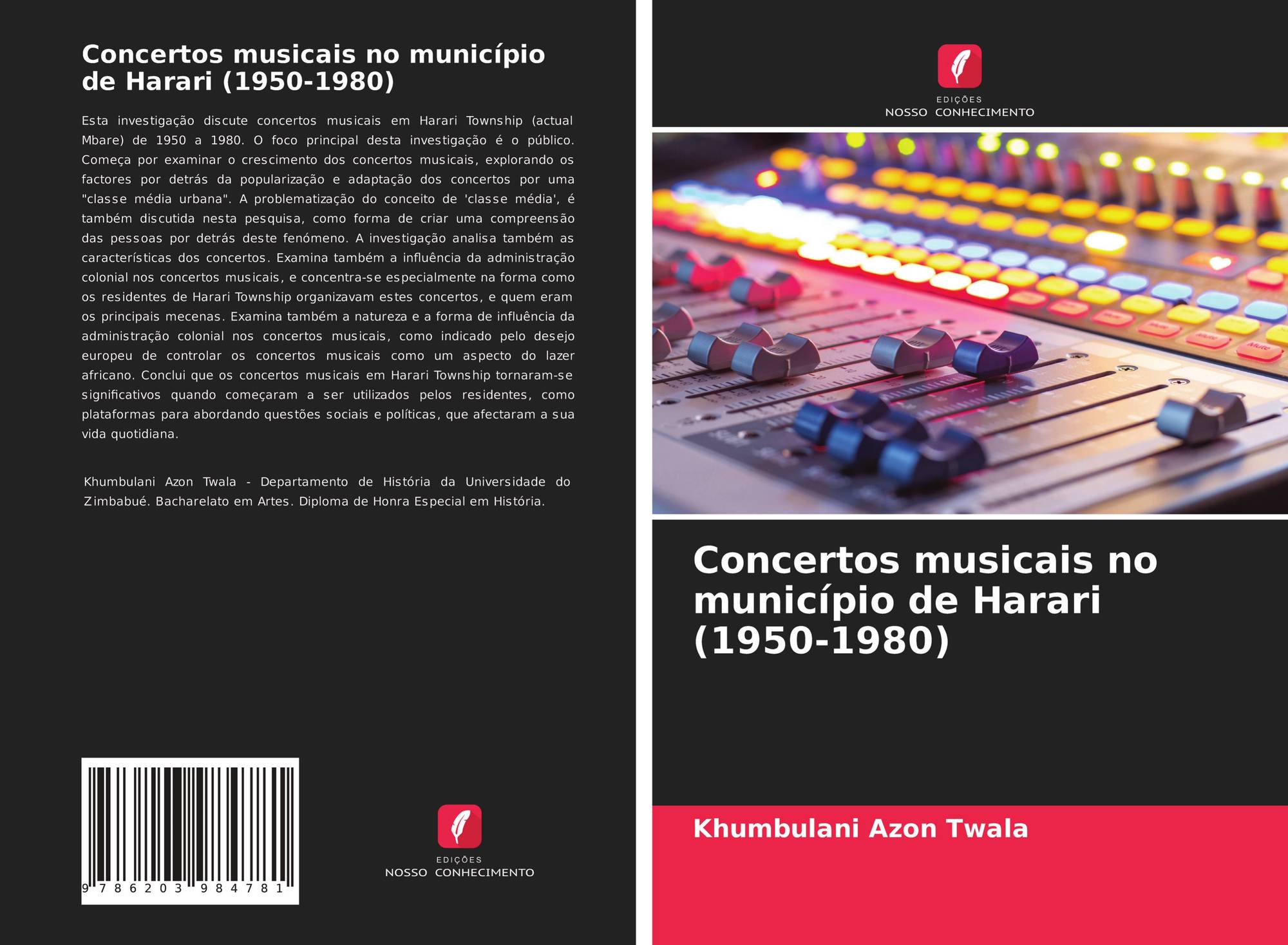 Concertos musicais no município de Harari (1950-1980)

Esta investigação discute concertos musicais em Harari Township (actual Mbare) de 1950 a 1980. O foco principal desta investigação é o público. Começa por examinar o crescimento dos concertos musicais, explorando os factores por detrás da popularização e adaptação dos concertos por uma "classe média urbana". A problematização do conceito de 'classe média', é também discutida nesta pesquisa, como forma de criar uma compreensão das pessoas por detrás deste fenómeno. A investigação analisa também as características dos concertos. Examina também a influência da administração colonial nos concertos musicais, e concentra-se especialmente na forma como os residentes de Harari Township organizavam estes concertos, e quem eram os principais mecenas. Examina também a natureza e a forma de influência da administração colonial nos concertos musicais, como indicado pelo desejo europeu de controlar os concertos musicais como um aspecto do lazer africano. Conclui que os concertos musicais em Harari Township tornaram-se significativos quando começaram a ser utilizados pelos residentes, como plataformas para abordando questões sociais e políticas, que afectaram a sua vida quotidiana.

Khumbulani Azon Twala - Departamento de História da Universidade do Zimbabué. Bacharelato em Artes. Diploma de Honra Especial em História.

9 786203 984781

EDIÇÕES
NOSSO CONHECIMENTO

EDIÇÕES
NOSSO CONHECIMENTO

Concertos musicais no município de Harari (1950-1980)

Khumbulani Azon Twala